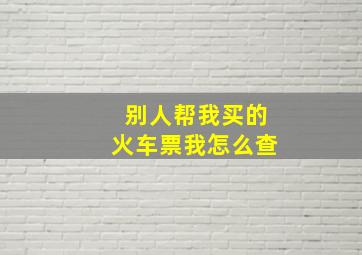 别人帮我买的
火车票我怎么查